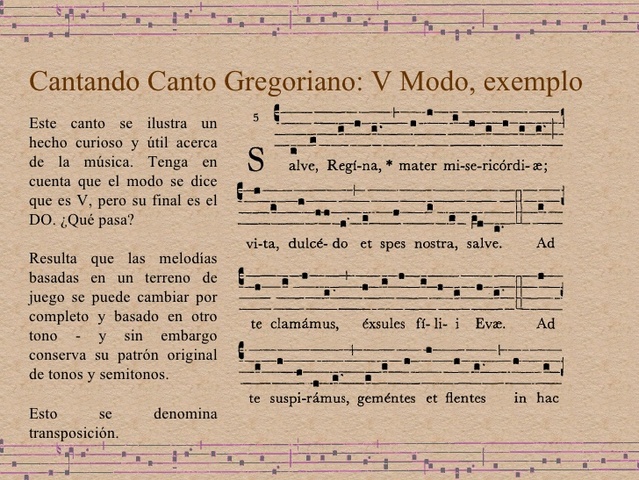 Cantando Canto Gregoriano: V Modo, exemplo

Este canto se ilustra un hecho curioso y útil acerca de la música. Tenga en cuenta que el modo se dice que es V, pero su final es el DO. ¿Qué pasa?

Resulta que las melodías basadas en un terreno de juego se puede cambiar por completo y basado en otro tono - y sin embargo conserva su patrón original de tonos y semitonos.

Esto se denomina transposición.

5

Salve, Regí-na, * mater mi-se-ricórdi-æ;

vi-ta, dulcé-do et spes nostra, salve. Ad

te clamámus, éxsules fí-li-i Evæ. Ad

te suspi-rámus, geméntes et flentes in hac